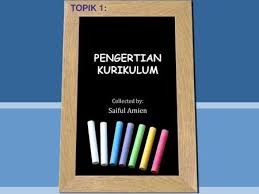 TOPIK 1:

PENGERTIAN KURIKULUM

Collected by:
Saiful Amien